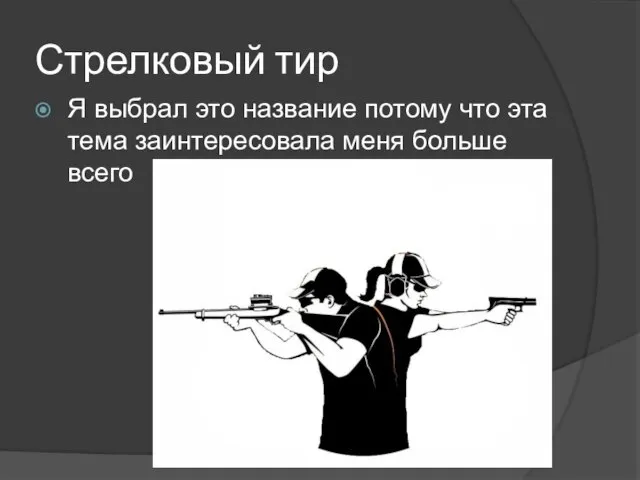 Стрелковый тир

Я выбрал это название потому что эта тема заинтересовала меня больше всего